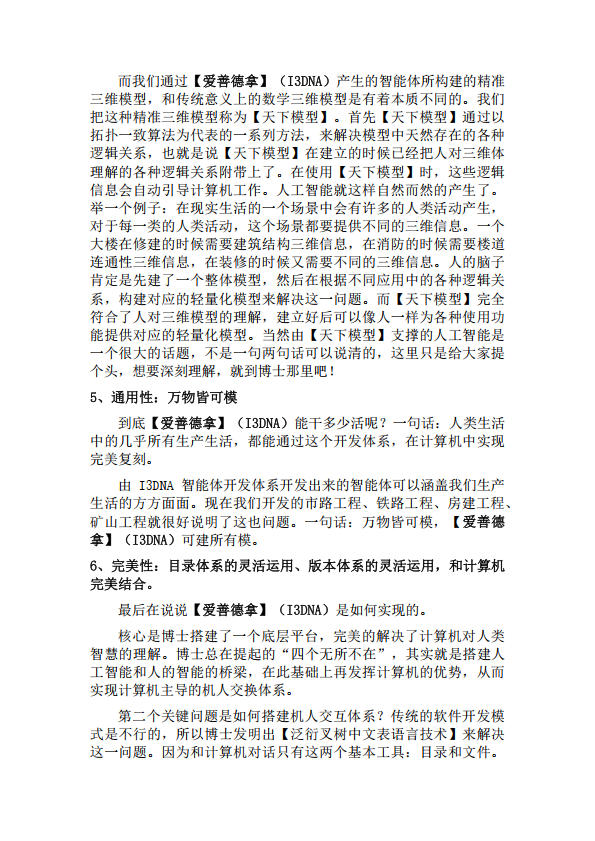 而我们通过【爱善德拿】（I3DNA）产生的智能体所构建的精准三维模型，和传统意义上的数学三维模型是有着本质不同的。我们把这种精准三维模型称为【天下模型】。首先【天下模型】通过以拓扑一致算法为代表的一系列方法，来解决模型中天然存在的各种逻辑关系，也就是说【天下模型】在建立的时候已经把人对三维体理解的各种逻辑关系附带上了。在使用【天下模型】时，这些逻辑信息会自动引导计算机工作。人工智能就这样自然而然的产生了。举一个例子：在现实生活的一个场景中会有许多的人类活动产生，对于每一类的人类活动，这个场景都要提供不同的三维信息。一个大楼在修建的时候需要建筑结构三维信息，在消防的时候需要楼道连通性三维信息，在装修的时候又需要不同的三维信息。人的脑子肯定是先建了一个整体模型，然后在根据不同应用中的各种逻辑关系，构建对应的轻量化模型来解决这一问题。而【天下模型】完全符合了人对三维模型的理解，建立好后可以像人一样为各种使用功能提供对应的轻量化模型。当然由【天下模型】支撑的人工智能是一个很大的话题，不是一句两句话可以说清的，这里只是给大家提个头，想要深刻理解，就到博士那里吧！

5、通用性：万物皆可模

到底【爱善德拿】（I3DNA）能干多少活呢？一句话：人类生活中的几乎所有生产生活，都能通过这个开发体系，在计算机中实现完美复刻。

由 I3DNA 智能体开发体系开发出来的智能体可以涵盖我们生产生活的方方面面。现在我们开发的市路工程、铁路工程、房建工程、矿山工程就很好说明了这也问题。一句话：万物皆可模，【爱善德拿】（I3DNA）可建所有模。

6、完美性：目录体系的灵活运用、版本体系的灵活运用，和计算机完美结合。

最后在说说【爱善德拿】（I3DNA）是如何实现的。

核心是博士搭建了一个底层平台，完美的解决了计算机对人类智慧的理解。博士总在提起的“四个无所不在”，其实就是搭建人工智能和人的智能的桥梁，在此基础上再发挥计算机的优势，从而实现计算机主导的机人交换体系。

第二个关键问题是如何搭建机人交互体系？传统的软件开发模式是不行的，所以博士发明出【泛衍叉树中文表语言技术】来解决这一问题。因为和计算机对话只有这两个基本工具：目录和文件。